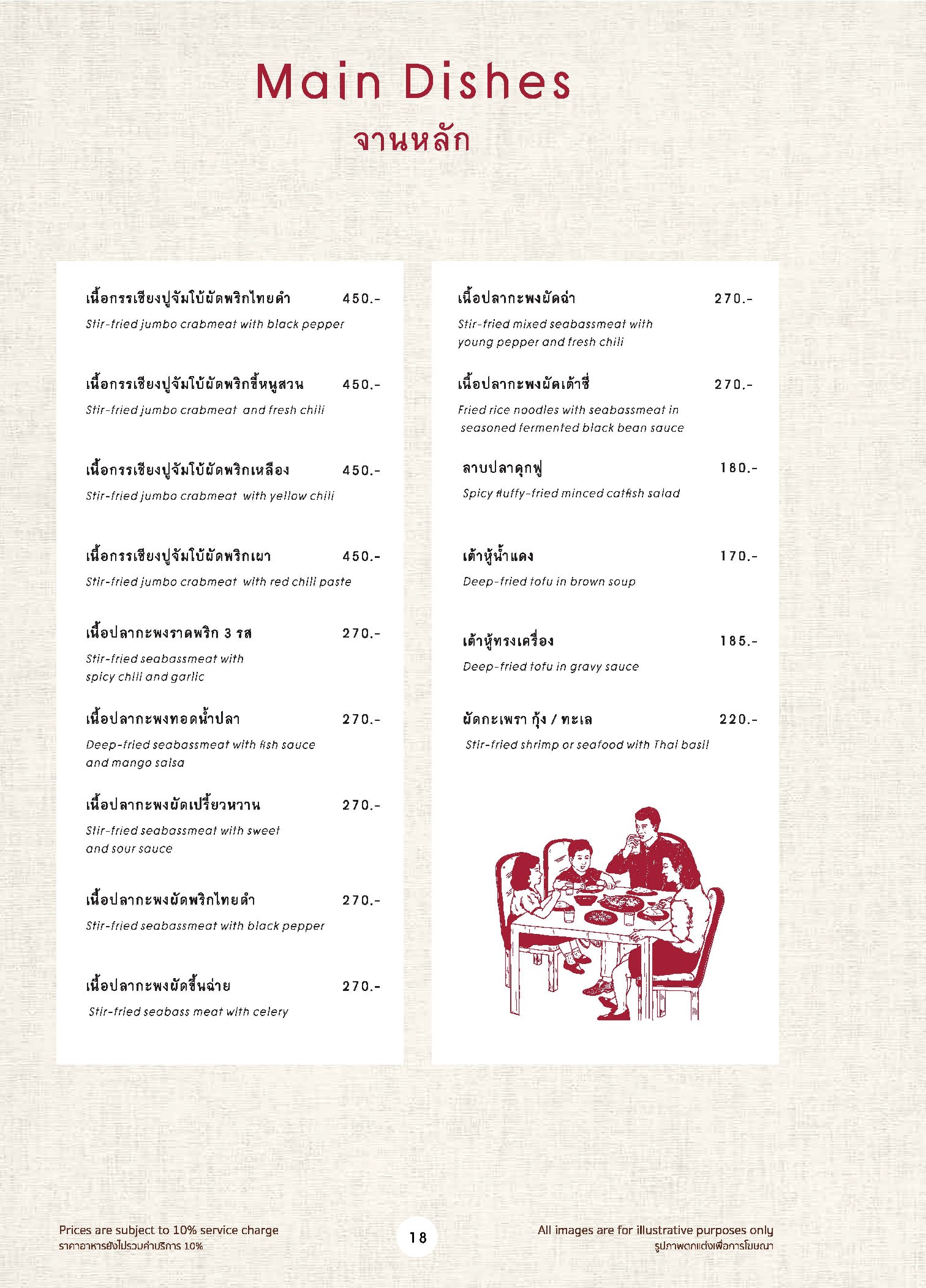 Main Dishes
จานหลัก

เนื้อกรรเชียงปูจัมโบ้ผัดพริกไทยดำ 450.-
Stir-fried jumbo crabmeat with black pepper

เนื้อกรรเชียงปูจัมโบ้ผัดพริกขี้หนูสวน 450.-
Stir-fried jumbo crabmeat and fresh chili

เนื้อกรรเชียงปูจัมโบ้ผัดพริกเหลือง 450.-
Stir-fried jumbo crabmeat with yellow chili

เนื้อกรรเชียงปูจัมโบ้ผัดพริกเผา 450.-
Stir-fried jumbo crabmeat with red chili paste

เนื้อปลากะพงราดพริก 3 รส 270.-
Stir-fried seabassmeat with spicy chili and garlic

เนื้อปลากะพงทอดน้ำปลา 270.-
Deep-fried seabassmeat with fish sauce and mango salsa

เนื้อปลากะพงผัดเปรี้ยวหวาน 270.-
Stir-fried seabassmeat with sweet and sour sauce

เนื้อปลากะพงผัดพริกไทยดำ 270.-
Stir-fried seabassmeat with black pepper

เนื้อปลากะพงผัดขึ้นฉ่าย 270.-
Stir-fried seabass meat with celery

เนื้อปลากะพงผัดฉ่า 270.-
Stir-fried mixed seabassmeat with young pepper and fresh chili

เนื้อปลากะพงผัดเต้าซี่ 270.-
Fried rice noodles with seabassmeat in seasoned fermented black bean sauce

ลาบปลาดุกฟู 180.-
Spicy fluffy-fried minced catfish salad

เต้าหู้น้ำแดง 170.-
Deep-fried tofu in brown soup

เต้าหู้ทรงเครื่อง 185.-
Deep-fried tofu in gravy sauce

ผัดกะเพรา กุ้ง / ทะเล 220.-
Stir-fried shrimp or seafood with Thai basil

Prices are subject to 10% service charge
ราคาอาหารยังไม่รวมค่าบริการ 10%

18

All images are for illustrative purposes only
รูปภาพตกแต่งเพื่อการโฆษณา